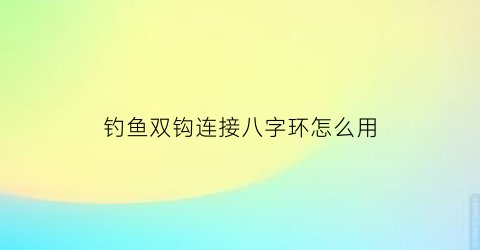 钓鱼双钩连接八字环怎么用